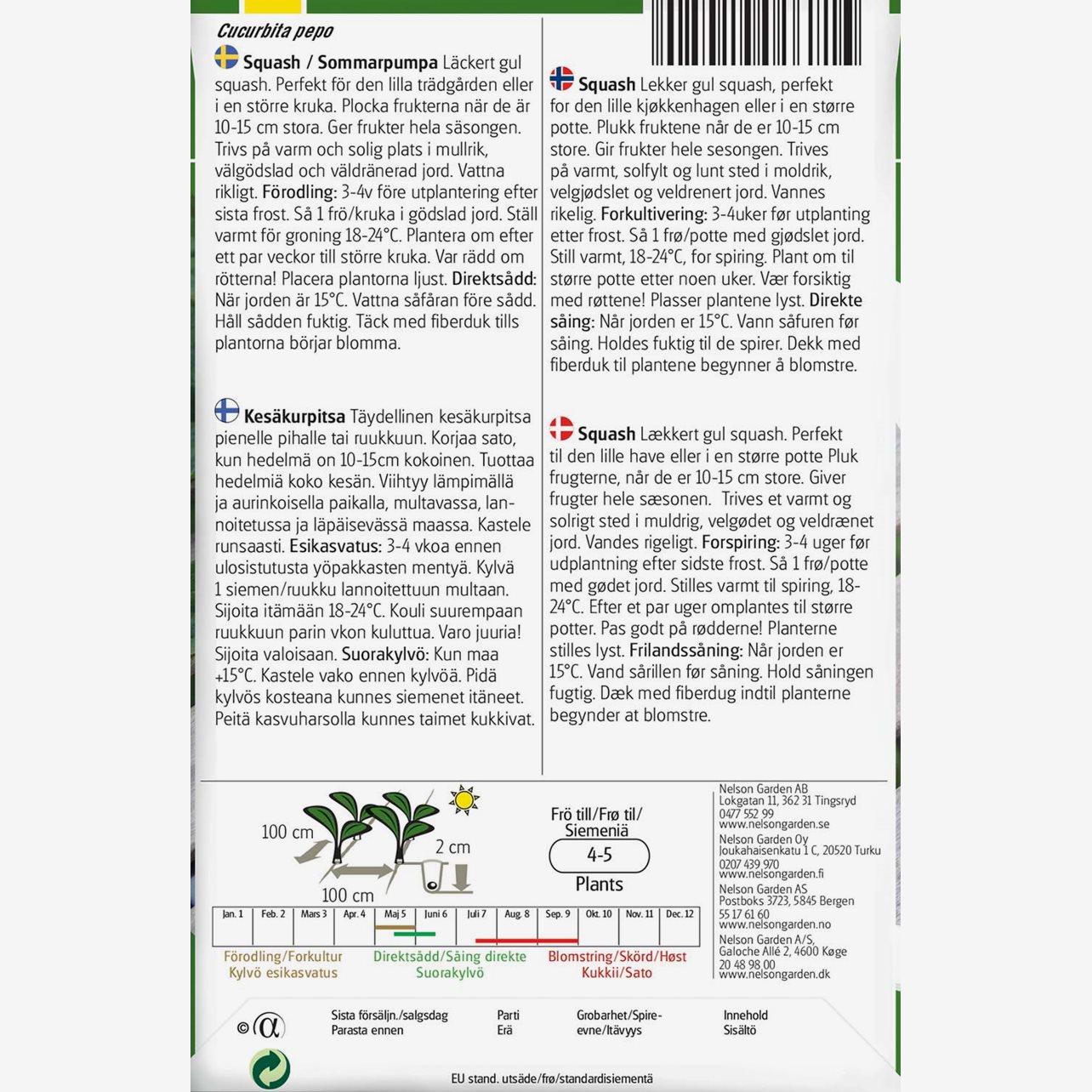 Cucurbita pepo

Squash / Sommarpumpa Läckert gul squash. Perfekt för den lilla trädgården eller i en större kruka. Plocka frukterna när de är 10-15 cm stora. Ger frukter hela säsongen. Trivs på varm och solig plats i mullrik, välgödslad och väldränerad jord. Vattna rikligt. Förodling: 3-4v före utplantering efter sista frost. Så 1 frö/kruka i gödslad jord. Ställ varmt för groning 18-24°C. Plantera om efter ett par veckor till större kruka. Var rädd om rötterna! Placera plantorna ljust. Direktsådd: När jorden är 15°C. Vattna såfåran före sådd. Håll sådden fuktig. Täck med fiberduk tills plantorna börjar blomma.

Kesäkurpitsa Täydellinen kesäkurpitsa pienelle pihalle tai ruukkuun. Korjaa sato, kun hedelmä on 10-15cm kokoinen. Tuottaa hedelmiä koko kesän. Viihtyy lämpimällä ja aurinkoisella paikalla, multavassa, lannoitetussa ja läpäisevässä maassa. Kastele runsaasti. Esikasvatus: 3-4 vkoa ennen ulosistutusta yöpakkasten mentyä. Kylvä 1 siemen/ruukku lannoitettuun multaan. Sijoita itämään 18-24°C. Kouli suurempaan ruukkuun parin vkon kuluttua. Varo juuria! Sijoita valoisaan. Suorakylvö: Kun maa +15°C. Kastele vako ennen kylvöä. Pidä kylvös kosteana kunnes siemenet itäneet. Peitä kasvuharsolla kunnes taimet kukkivat.

Squash Lekker gul squash, perfekt for den lille kjøkkenhagen eller i en større potte. Plukk fruktene når de er 10-15 cm store. Gir frukter hele sesongen. Trives på varmt, solfylt og lunt sted i moldrik, velgjødslet og veldrenert jord. Vannes rikelig. Forkultivering: 3-4uker før utplanting etter frost. Så 1 frø/potte med gjødslet jord. Still varmt, 18-24°C, for spiring. Plant om til større potte etter noen uker. Vær forsiktig med røttene! Plasser plantene lyst. Direkte såing: Når jorden er 15°C. Vann såfuren før såing. Holdes fuktig til de spirer. Dekk med fiberduk til plantene begynner å blomstre.

Squash Lækkert gul squash. Perfekt til den lille have eller i en større potte Pluk frugterne, når de er 10-15 cm store. Giver frugter hele sæsonen. Trives et varmt og solrigt sted i muldrig, velgødet og veldrænet jord. Vandes rigeligt. Forspiring: 3-4 uger før udplantning efter sidste frost. Så 1 frø/potte med gødet jord. Stilles varmt til spiring, 18-24°C. Efter et par uger omplantes til større potter. Pas godt på rødderne! Planterne stilles lyst. Frilandssåning: Når jorden er 15°C. Vand sårillen før såning. Hold såningen fugtig. Dæk med fiberdug indtil planterne begynder at blomstre.

100 cm
2 cm
100 cm

Frö till/Frø til/ Siemeniä
4-5
Plants

| Jan. 1 | Feb. 2 | Mars 3 | Apr. 4 | Maj 5 | Juni 6 | Juli 7 | Aug. 8 | Sep. 9 | Okt. 10 | Nov. 11 | Dec. 12 |
|---|---|---|---|---|---|---|---|---|---|---|---|

Förodling/Forkultur Kylvö esikasvatus
Direktsådd/Såing direkte Suorakylvö
Blomstring/Skörd/Høst Kukkii/Sato

Nelson Garden AB
Lokgatan 11, 362 31 Tingsryd
0477 552 99
www.nelsongarden.se
Nelson Garden Oy
Joukahaisenkatu 1 C, 20520 Turku
0207 439 970
www.nelsongarden.fi
Nelson Garden AS
Postboks 3723, 5845 Bergen
55 17 61 60
www.nelsongarden.no
Nelson Garden A/S,
Galoche Allé 2, 4600 Køge
20 48 98 00
www.nelsongarden.dk

© α
Sista försäljn./salgsdag
Parasta ennen
Parti
Erä
Grobarhet/Spireevne/Itävyys
Innehold
Sisältö

EU stand. utsäde/frø/standardisiementä